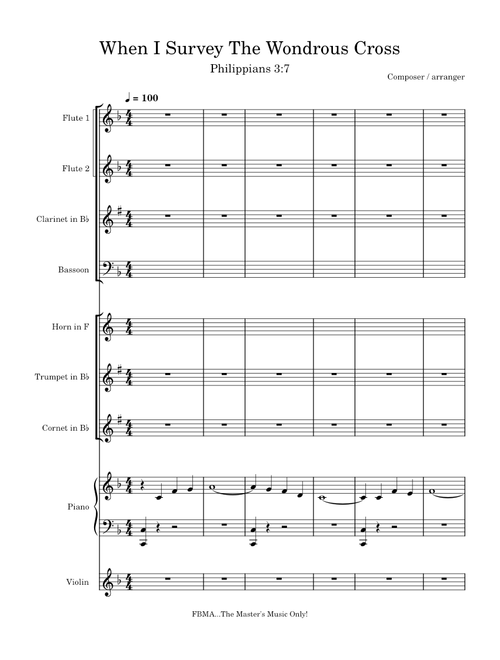 When I Survey The Wondrous Cross

Philippians 3:7

Composer / arranger

♩ = 100

Flute 1

Flute 2

Clarinet in B♭

Bassoon

Horn in F

Trumpet in B♭

Cornet in B♭

Piano

Violin

FBMA...The Master's Music Only!